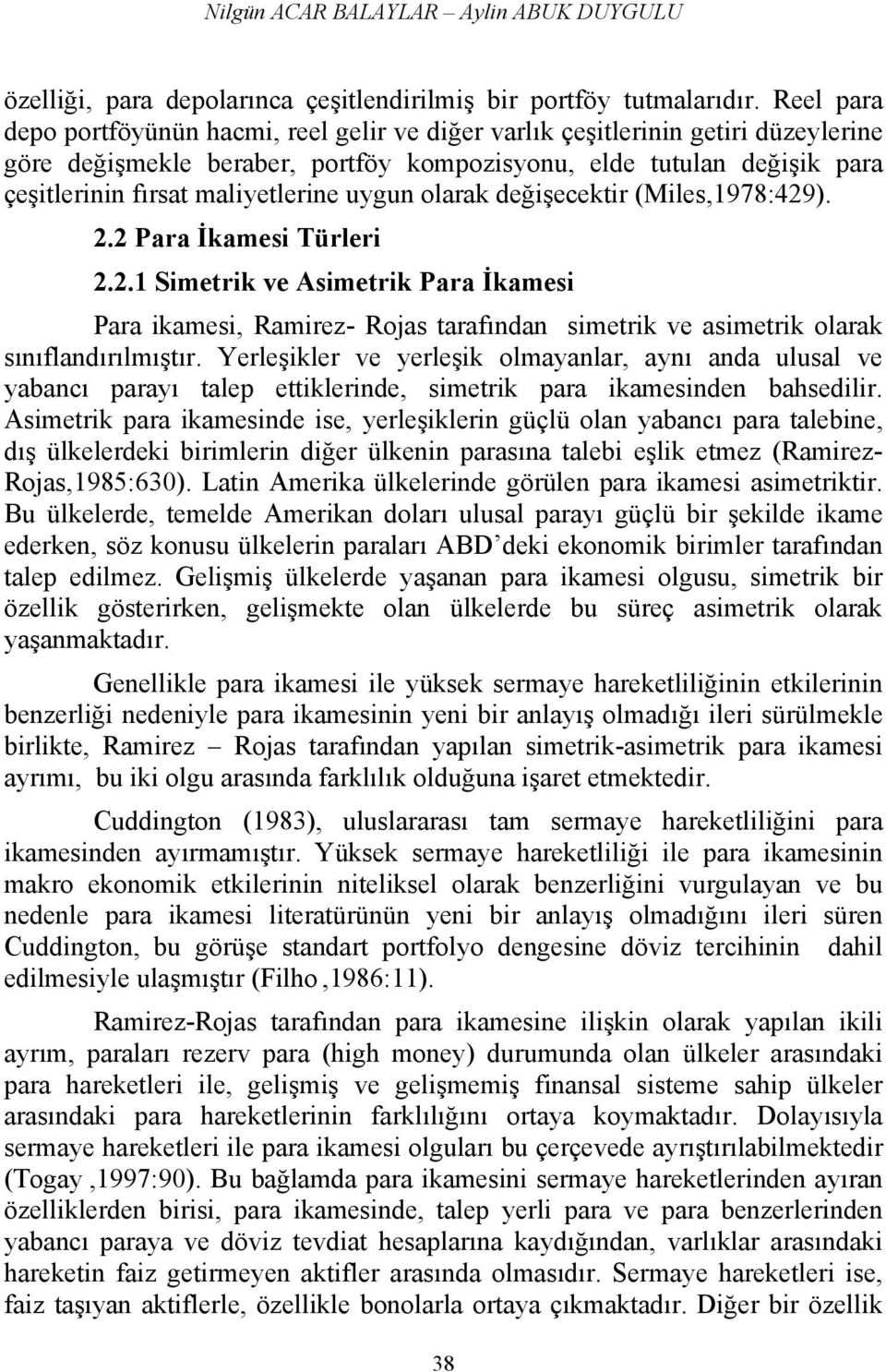 Nilgün ACAR BALAYLAR – Aylin ABUK DUYGULU

özelliği, para depolarınca çeşitlendirilmiş bir portföy tutmalarıdır. Reel para depo portföyünün hacmi, reel gelir ve diğer varlık çeşitlerinin getiri düzeylerine göre değişmekle beraber, portföy kompozisyonu, elde tutulan değişik para çeşitlerinin fırsat maliyetlerine uygun olarak değişecektir (Miles,1978:429).

2.2 Para İkamesi Türleri

2.2.1 Simetrik ve Asimetrik Para İkamesi

Para ikamesi, Ramirez- Rojas tarafından simetrik ve asimetrik olarak sınıflandırılmıştır. Yerleşikler ve yerleşik olmayanlar, aynı anda ulusal ve yabancı parayı talep ettiklerinde, simetrik para ikamesinden bahsedilir. Asimetrik para ikamesinde ise, yerleşiklerin güçlü olan yabancı para talebine, dış ülkelerdeki birimlerin diğer ülkenin parasına talebi eşlik etmez (Ramirez-Rojas,1985:630). Latin Amerika ülkelerinde görülen para ikamesi asimetriktir. Bu ülkelerde, temelde Amerikan doları ulusal parayı güçlü bir şekilde ikame ederken, söz konusu ülkelerin paraları ABD'deki ekonomik birimler tarafından talep edilmez. Gelişmiş ülkelerde yaşanan para ikamesi olgusu, simetrik bir özellik gösterirken, gelişmekte olan ülkelerde bu süreç asimetrik olarak yaşanmaktadır.

Genellikle para ikamesi ile yüksek sermaye hareketliliğinin etkilerinin benzerliği nedeniyle para ikamesinin yeni bir anlayış olmadığı ileri sürülmekle birlikte, Ramirez – Rojas tarafından yapılan simetrik-asimetrik para ikamesi ayrımı, bu iki olgu arasında farklılık olduğuna işaret etmektedir.

Cuddington (1983), uluslararası tam sermaye hareketliliğini para ikamesinden ayırmamıştır. Yüksek sermaye hareketliliği ile para ikamesinin makro ekonomik etkilerinin niteliksel olarak benzerliğini vurgulayan ve bu nedenle para ikamesi literatürünün yeni bir anlayış olmadığını ileri süren Cuddington, bu görüşe standart portfolyo dengesine döviz tercihinin dahil edilmesiyle ulaşmıştır (Filho ,1986:11).

Ramirez-Rojas tarafından para ikamesine ilişkin olarak yapılan ikili ayrım, paraları rezerv para (high money) durumunda olan ülkeler arasındaki para hareketleri ile, gelişmiş ve gelişmemiş finansal sisteme sahip ülkeler arasındaki para hareketlerinin farklılığını ortaya koymaktadır. Dolayısıyla sermaye hareketleri ile para ikamesi olguları bu çerçevede ayrıştırılabilmektedir (Togay ,1997:90). Bu bağlamda para ikamesini sermaye hareketlerinden ayıran özelliklerden birisi, para ikamesinde, talep yerli para ve para benzerlerinden yabancı paraya ve döviz tevdiat hesaplarına kaydığından, varlıklar arasındaki hareketin faiz getirmeyen aktifler arasında olmasıdır. Sermaye hareketleri ise, faiz taşıyan aktiflerle, özellikle bonolarla ortaya çıkmaktadır. Diğer bir özellik

38